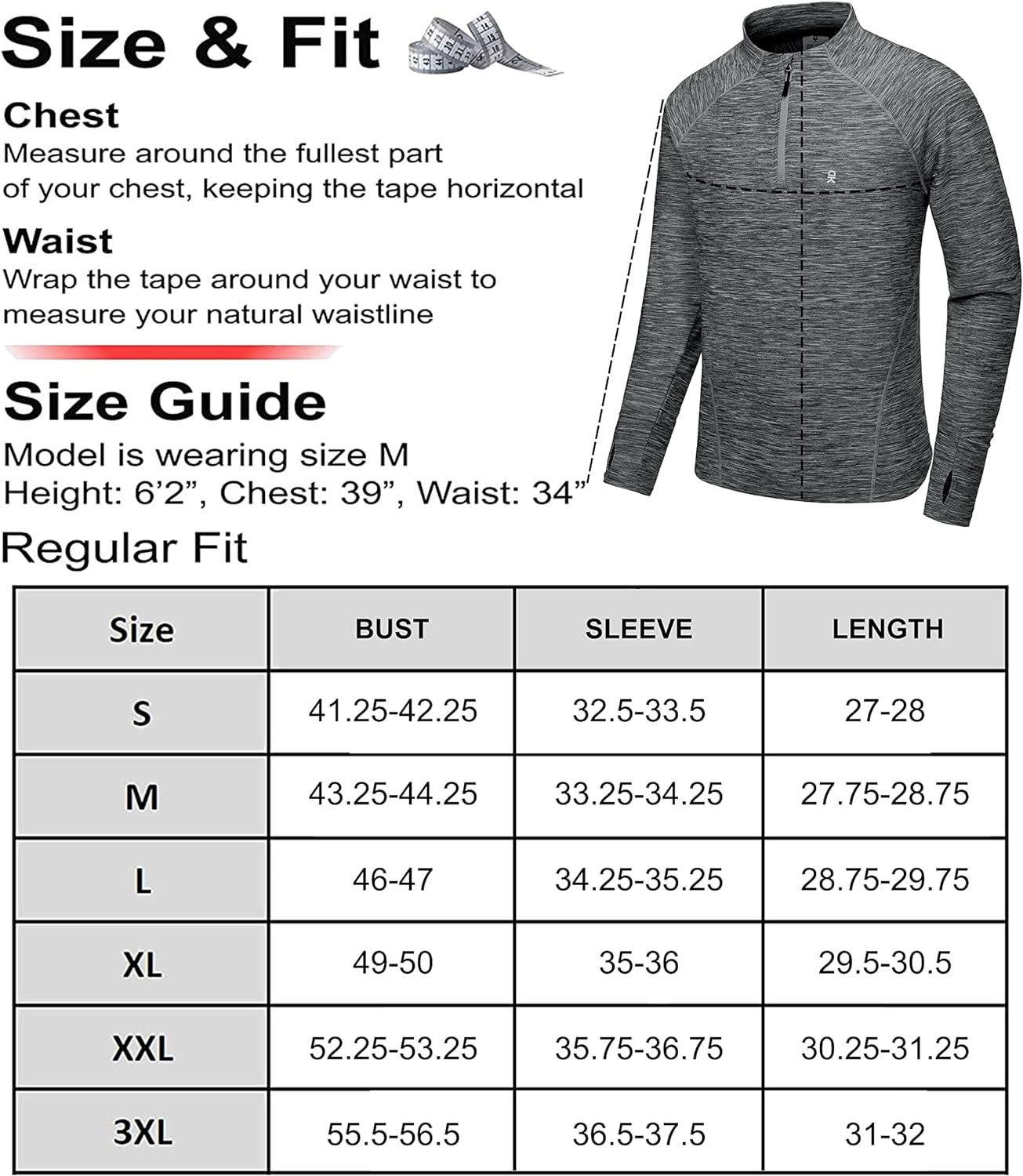 Size & Fit

Chest
Measure around the fullest part of your chest, keeping the tape horizontal

Waist
Wrap the tape around your waist to measure your natural waistline

Size Guide
Model is wearing size M
Height: 6’2”, Chest: 39”, Waist: 34”

Regular Fit

| Size | BUST | SLEEVE | LENGTH |
|---|---|---|---|
| S | 41.25-42.25 | 32.5-33.5 | 27-28 |
| M | 43.25-44.25 | 33.25-34.25 | 27.75-28.75 |
| L | 46-47 | 34.25-35.25 | 28.75-29.75 |
| XL | 49-50 | 35-36 | 29.5-30.5 |
| XXL | 52.25-53.25 | 35.75-36.75 | 30.25-31.25 |
| 3XL | 55.5-56.5 | 36.5-37.5 | 31-32 |